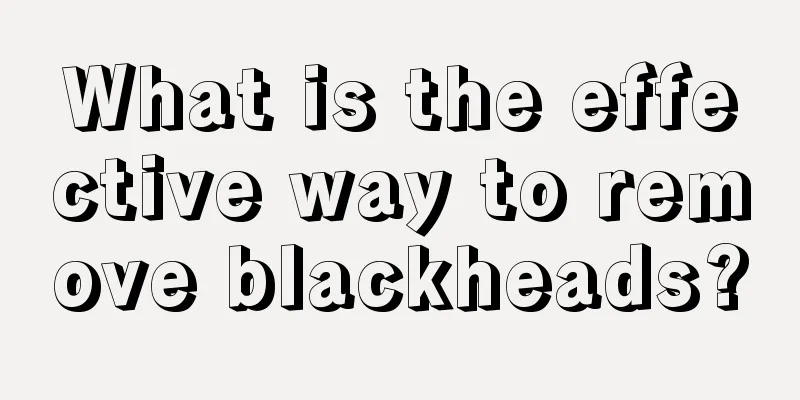 What is the effective way to remove blackheads?